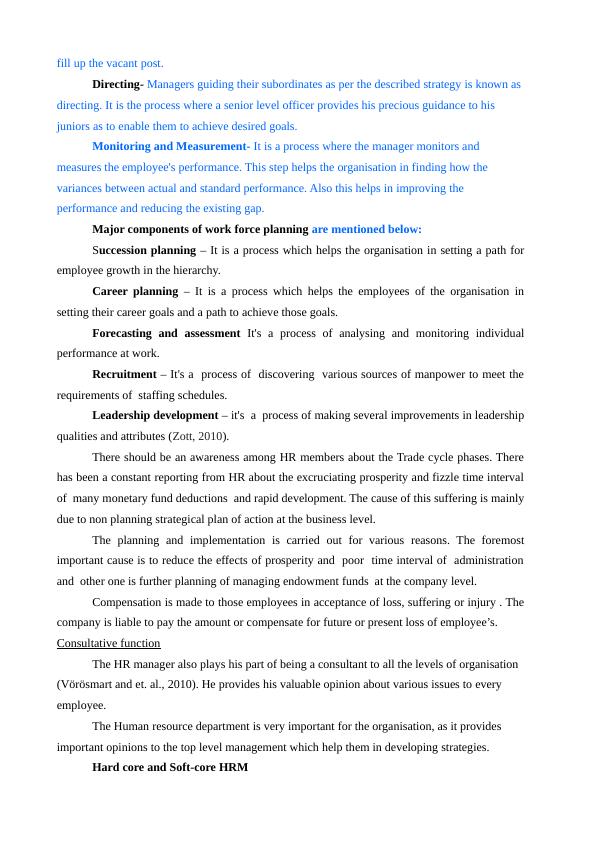 fill up the vacant post.

Directing- Managers guiding their subordinates as per the described strategy is known as directing. It is the process where a senior level officer provides his precious guidance to his juniors as to enable them to achieve desired goals.

Monitoring and Measurement- It is a process where the manager monitors and measures the employee's performance. This step helps the organisation in finding how the variances between actual and standard performance. Also this helps in improving the performance and reducing the existing gap.

Major components of work force planning are mentioned below:

Succession planning – It is a process which helps the organisation in setting a path for employee growth in the hierarchy.

Career planning – It is a process which helps the employees of the organisation in setting their career goals and a path to achieve those goals.

Forecasting and assessment It's a process of analysing and monitoring individual performance at work.

Recruitment – It's a process of discovering various sources of manpower to meet the requirements of staffing schedules.

Leadership development – it's a process of making several improvements in leadership qualities and attributes (Zott, 2010).

There should be an awareness among HR members about the Trade cycle phases. There has been a constant reporting from HR about the excruciating prosperity and fizzle time interval of many monetary fund deductions and rapid development. The cause of this suffering is mainly due to non planning strategical plan of action at the business level.

The planning and implementation is carried out for various reasons. The foremost important cause is to reduce the effects of prosperity and poor time interval of administration and other one is further planning of managing endowment funds at the company level.

Compensation is made to those employees in acceptance of loss, suffering or injury . The company is liable to pay the amount or compensate for future or present loss of employee's.

Consultative function

The HR manager also plays his part of being a consultant to all the levels of organisation (Vörösmart and et. al., 2010). He provides his valuable opinion about various issues to every employee.

The Human resource department is very important for the organisation, as it provides important opinions to the top level management which help them in developing strategies.

Hard core and Soft-core HRM